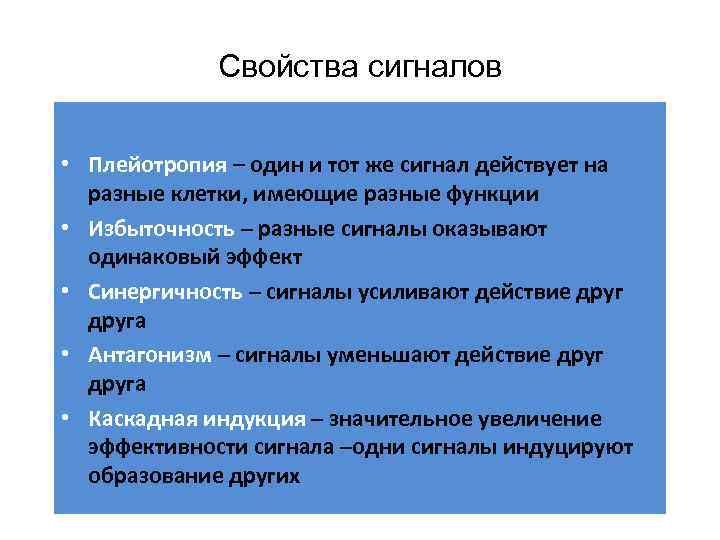 Свойства сигналов

• Плейотропия – один и тот же сигнал действует на разные клетки, имеющие разные функции
• Избыточность – разные сигналы оказывают одинаковый эффект
• Синергичность – сигналы усиливают действие друг друга
• Антагонизм – сигналы уменьшают действие друг друга
• Каскадная индукция – значительное увеличение эффективности сигнала –одни сигналы индуцируют образование других